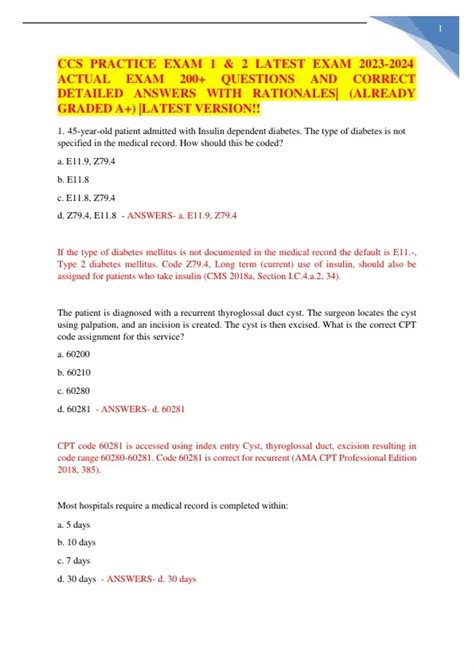 1

CCS PRACTICE EXAM 1 & 2 LATEST EXAM 2023-2024 ACTUAL EXAM 200+ QUESTIONS AND CORRECT DETAILED ANSWERS WITH RATIONALES| (ALREADY GRADED A+) |LATEST VERSION!!

1. 45-year-old patient admitted with Insulin dependent diabetes. The type of diabetes is not specified in the medical record. How should this be coded?

a. E11.9, Z79.4

b. E11.8

c. E11.8, Z79.4

d. Z79.4, E11.8 - ANSWERS- a. E11.9, Z79.4

If the type of diabetes mellitus is not documented in the medical record the default is E11.-, Type 2 diabetes mellitus. Code Z79.4, Long term (current) use of insulin, should also be assigned for patients who take insulin (CMS 2018a, Section I.C.4.a.2, 34).

The patient is diagnosed with a recurrent thyroglossal duct cyst. The surgeon locates the cyst using palpation, and an incision is created. The cyst is then excised. What is the correct CPT code assignment for this service?

a. 60200

b. 60210

c. 60280

d. 60281 - ANSWERS- d. 60281

CPT code 60281 is accessed using index entry Cyst, thyroglossal duct, excision resulting in code range 60280-60281. Code 60281 is correct for recurrent (AMA CPT Professional Edition 2018, 385).

Most hospitals require a medical record is completed within:

a. 5 days

b. 10 days

c. 7 days

d. 30 days - ANSWERS- d. 30 days